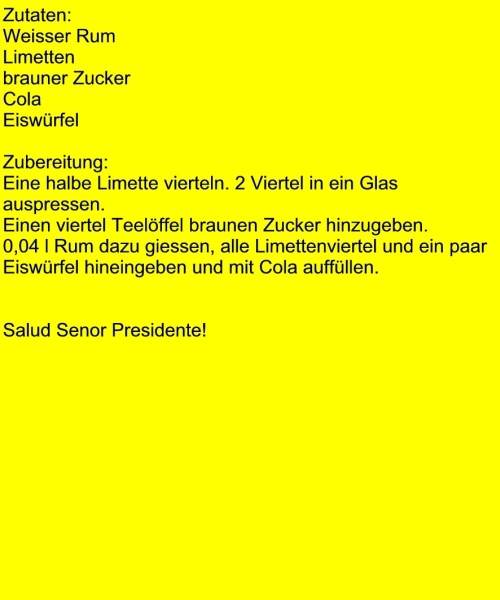 Zutaten:
Weisser Rum
Limetten
brauner Zucker
Cola
Eiswürfel

Zubereitung:
Eine halbe Limette vierteln. 2 Viertel in ein Glas auspressen.
Einen viertel Teelöffel braunen Zucker hinzugeben.
0,04 l Rum dazu giessen, alle Limettenviertel und ein paar Eiswürfel hineingeben und mit Cola auffüllen.

Salud Senor Presidente!